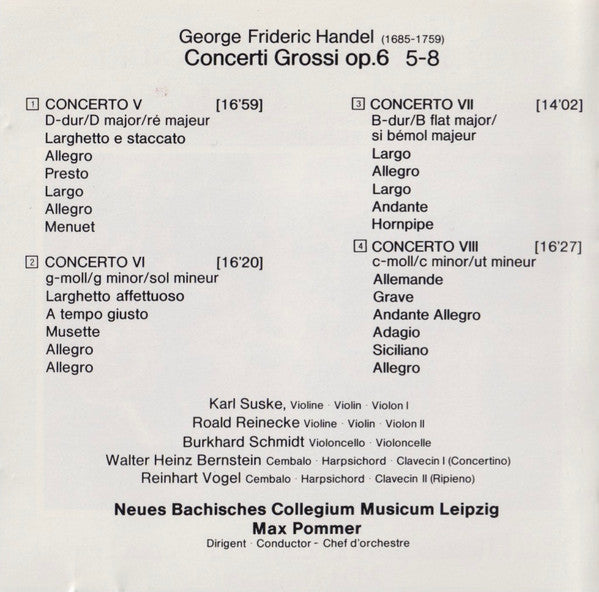 George Frideric Handel (1685-1759)
Concerti Grossi op.6 5-8

1 CONCERTO V [16'59]
D-dur/D major/ré majeur
Larghetto e staccato
Allegro
Presto
Largo
Allegro
Menuet

2 CONCERTO VI [16'20]
g-moll/g minor/sol mineur
Larghetto affettuoso
A tempo giusto
Musette
Allegro
Allegro

3 CONCERTO VII [14'02]
B-dur/B flat major/ si bémol majeur
Largo
Allegro
Largo
Andante
Hornpipe

4 CONCERTO VIII [16'27]
c-moll/c minor/ut mineur
Allemande
Grave
Andante Allegro
Adagio
Siciliano
Allegro

Karl Suske, Violine · Violin · Violon I
Roald Reinecke Violine · Violin · Violon II
Burkhard Schmidt Violoncello · Violoncelle
Walter Heinz Bernstein Cembalo · Harpsichord · Clavecin I (Concertino)
Reinhart Vogel Cembalo · Harpsichord · Clavecin II (Ripieno)

Neues Bachisches Collegium Musicum Leipzig
Max Pommer
Dirigent · Conductor - Chef d'orchestre